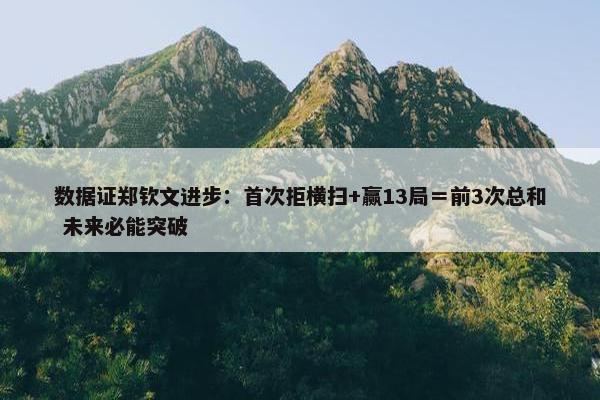 数据证郑钦文进步：首次拒横扫+赢13局＝前3次总和 未来必能突破